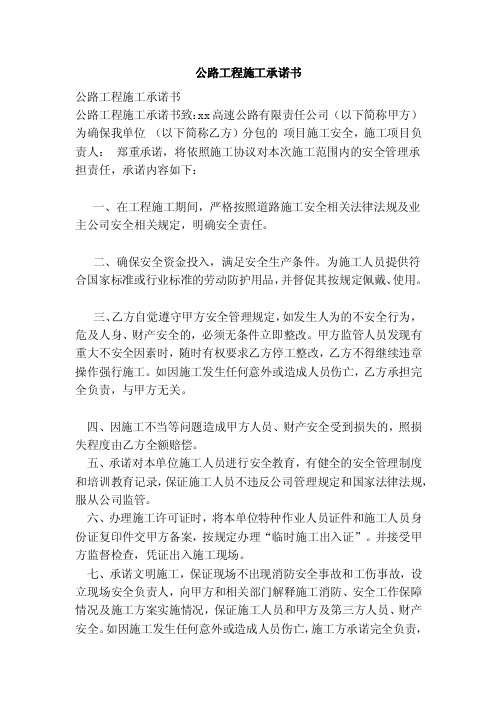 公路工程施工承诺书

公路工程施工承诺书

公路工程施工承诺书致:xx 高速公路有限责任公司（以下简称甲方）为确保我单位 （以下简称乙方）分包的 项目施工安全，施工项目负责人： 郑重承诺，将依照施工协议对本次施工范围内的安全管理承担责任，承诺内容如下：

一、在工程施工期间，严格按照道路施工安全相关法律法规及业主公司安全相关规定，明确安全责任。

二、确保安全资金投入，满足安全生产条件。为施工人员提供符合国家标准或行业标准的劳动防护用品，并督促其按规定佩戴、使用。

三、乙方自觉遵守甲方安全管理规定，如发生人为的不安全行为，危及人身、财产安全的，必须无条件立即整改。甲方监管人员发现有重大不安全因素时，随时有权要求乙方停工整改，乙方不得继续违章操作强行施工。如因施工发生任何意外或造成人员伤亡，乙方承担完全负责，与甲方无关。

四、因施工不当等问题造成甲方人员、财产安全受到损失的，照损失程度由乙方全额赔偿。

五、承诺对本单位施工人员进行安全教育，有健全的安全管理制度和培训教育记录，保证施工人员不违反公司管理规定和国家法律法规，服从公司监管。

六、办理施工许可证时，将本单位特种作业人员证件和施工人员身份证复印件交甲方备案，按规定办理“临时施工出入证”。并接受甲方监督检查，凭证出入施工现场。

七、承诺文明施工，保证现场不出现消防安全事故和工伤事故，设立现场安全负责人，向甲方和相关部门解释施工消防、安全工作保障情况及施工方案实施情况，保证施工人员和甲方及第三方人员、财产安全。如因施工发生任何意外或造成人员伤亡，施工方承诺完全负责，